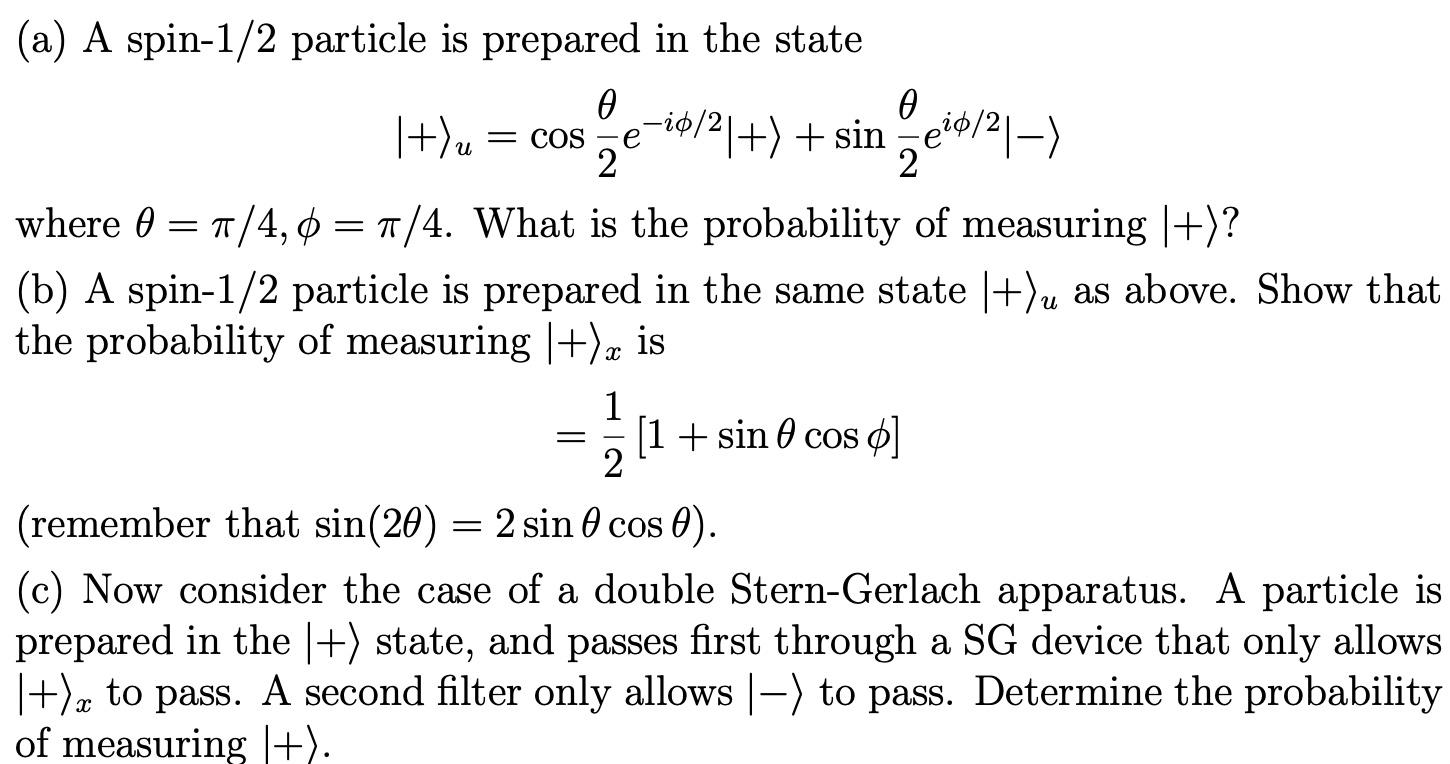 (a) A spin-1/2 particle is prepared in the state

$$|+\rangle_u = \cos\frac{\theta}{2}e^{-i\phi/2}|+\rangle + \sin\frac{\theta}{2}e^{i\phi/2}|-\rangle$$

where $\theta = \pi/4, \phi = \pi/4$. What is the probability of measuring $|+\rangle$?

(b) A spin-1/2 particle is prepared in the same state $|+\rangle_u$ as above. Show that the probability of measuring $|+\rangle_x$ is

$$= \frac{1}{2}\left[1 + \sin\theta\cos\phi\right]$$

(remember that $\sin(2\theta) = 2\sin\theta\cos\theta$).

(c) Now consider the case of a double Stern-Gerlach apparatus. A particle is prepared in the $|+\rangle$ state, and passes first through a SG device that only allows $|+\rangle_x$ to pass. A second filter only allows $|-\rangle$ to pass. Determine the probability of measuring $|+\rangle$.